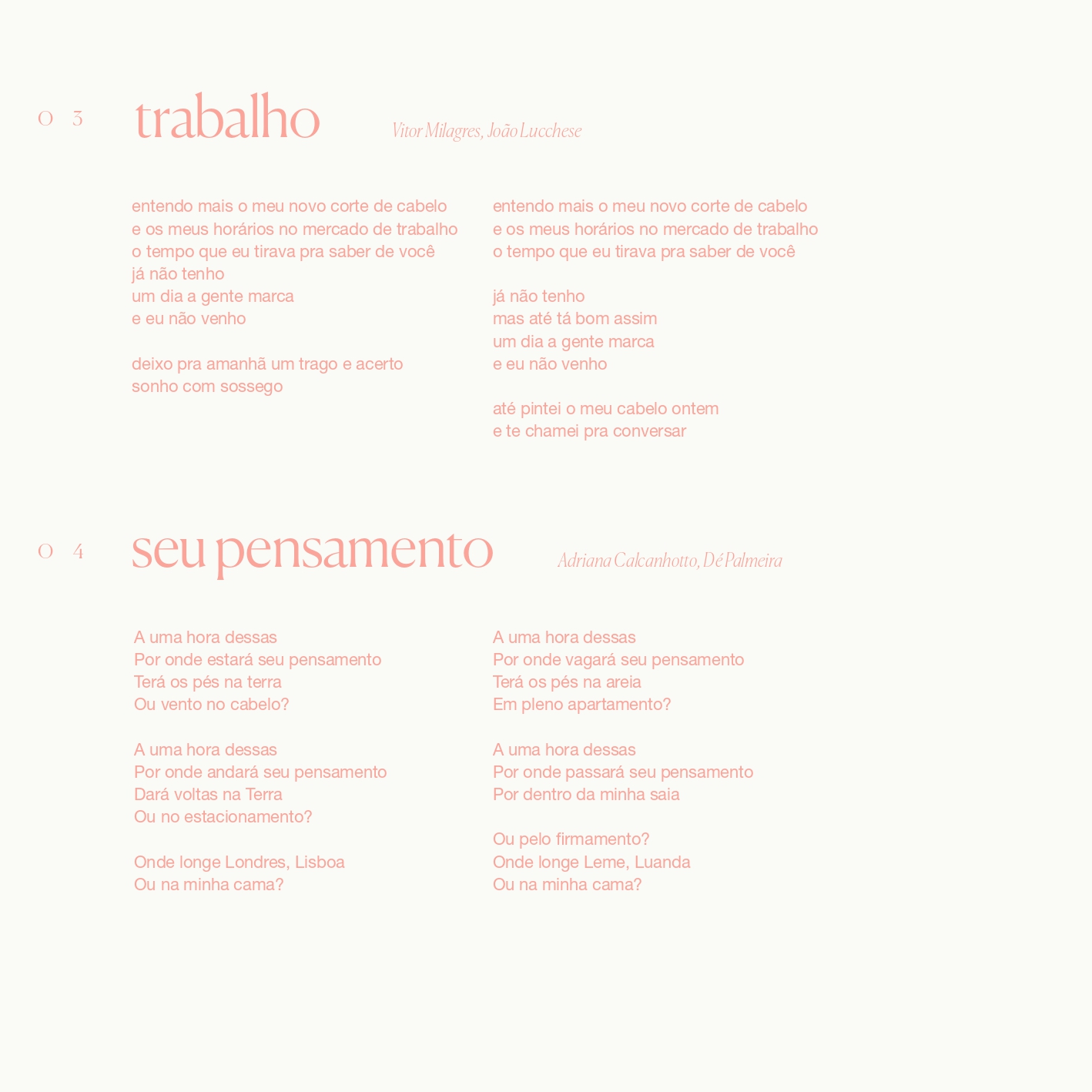 0 3

trabalho

Vitor Milagres, João Lucchese

entendo mais o meu novo corte de cabelo
e os meus horários no mercado de trabalho
o tempo que eu tirava pra saber de você
já não tenho
um dia a gente marca
e eu não venho

deixo pra amanhã um trago e acerto
sonho com sossego

entendo mais o meu novo corte de cabelo
e os meus horários no mercado de trabalho
o tempo que eu tirava pra saber de você

já não tenho
mas até tá bom assim
um dia a gente marca
e eu não venho

até pintei o meu cabelo ontem
e te chamei pra conversar

0 4

seu pensamento

Adriana Calcanhotto, Dé Palmeira

A uma hora dessas
Por onde estará seu pensamento
Terá os pés na terra
Ou vento no cabelo?

A uma hora dessas
Por onde andará seu pensamento
Dará voltas na Terra
Ou no estacionamento?

Onde longe Londres, Lisboa
Ou na minha cama?

A uma hora dessas
Por onde vagará seu pensamento
Terá os pés na areia
Em pleno apartamento?

A uma hora dessas
Por onde passará seu pensamento
Por dentro da minha saia

Ou pelo firmamento?
Onde longe Leme, Luanda
Ou na minha cama?